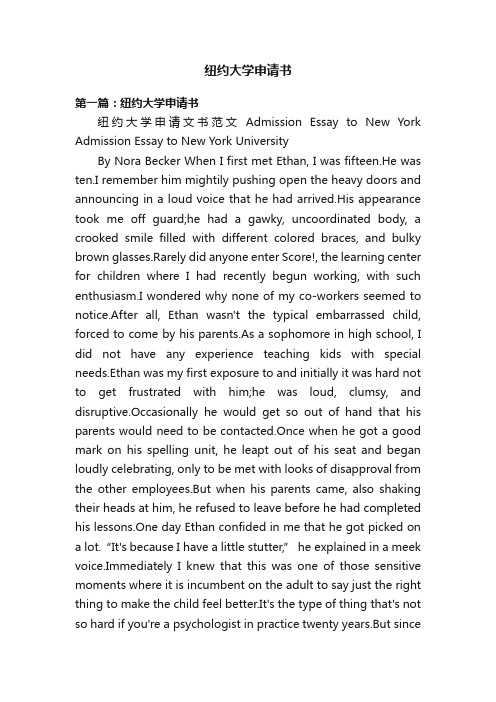 纽约大学申请书

第一篇：纽约大学申请书

纽约大学申请文书范文 Admission Essay to New York Admission Essay to New York University

By Nora Becker When I first met Ethan, I was fifteen.He was ten.I remember him mightily pushing open the heavy doors and announcing in a loud voice that he had arrived.His appearance took me off guard;he had a gawky, uncoordinated body, a crooked smile filled with different colored braces, and bulky brown glasses.Rarely did anyone enter Score!, the learning center for children where I had recently begun working, with such enthusiasm.I wondered why none of my co-workers seemed to notice.After all, Ethan wasn't the typical embarrassed child, forced to come by his parents.As a sophomore in high school, I did not have any experience teaching kids with special needs.Ethan was my first exposure to and initially it was hard not to get frustrated with him;he was loud, clumsy, and disruptive.Occasionally he would get so out of hand that his parents would need to be contacted.Once when he got a good mark on his spelling unit, he leapt out of his seat and began loudly celebrating, only to be met with looks of disapproval from the other employees.But when his parents came, also shaking their heads at him, he refused to leave before he had completed his lessons.One day Ethan confided in me that he got picked on a lot. "It's because I have a little stutter," he explained in a meek voice.Immediately I knew that this was one of those sensitive moments where it is incumbent on the adult to say just the right thing to make the child feel better.It's the type of thing that's not so hard if you're a psychologist in practice twenty years.But since